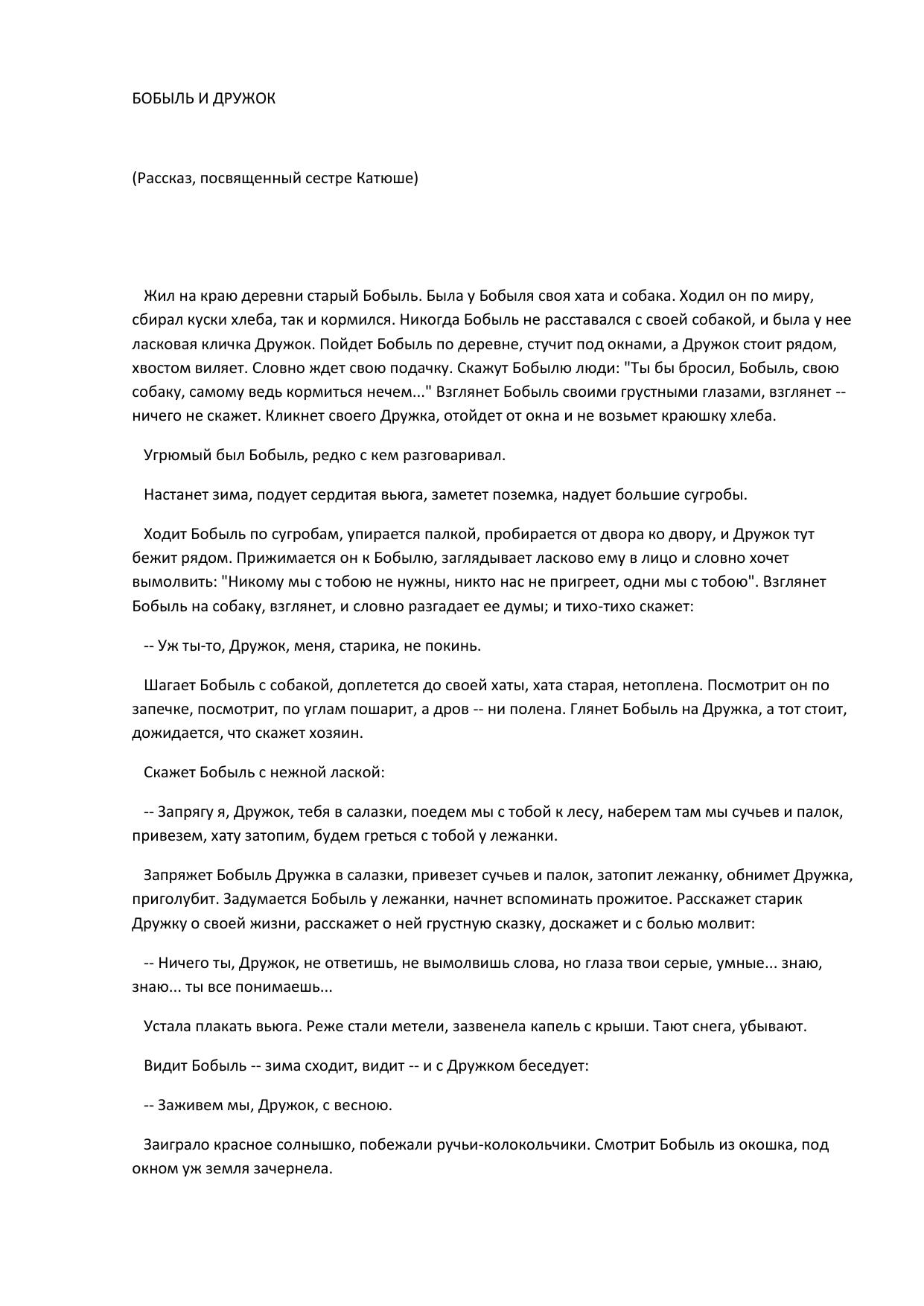 БОБЫЛЬ И ДРУЖОК

(Рассказ, посвященный сестре Катюше)

Жил на краю деревни старый Бобыль. Была у Бобыля своя хата и собака. Ходил он по миру, сбирал куски хлеба, так и кормился. Никогда Бобыль не расставался с своей собакой, и была у нее ласковая кличка Дружок. Пойдет Бобыль по деревне, стучит под окнами, а Дружок стоит рядом, хвостом виляет. Словно ждет свою подачку. Скажут Бобылю люди: "Ты бы бросил, Бобыль, свою собаку, самому ведь кормиться нечем..." Взглянет Бобыль своими грустными глазами, взглянет -- ничего не скажет. Кликнет своего Дружка, отойдет от окна и не возьмет краюшку хлеба.

Угрюмый был Бобыль, редко с кем разговаривал.

Настанет зима, подует сердитая вьюга, заметет поземка, надует большие сугробы.

Ходит Бобыль по сугробам, упирается палкой, пробирается от двора ко двору, и Дружок тут бежит рядом. Прижимается он к Бобылю, заглядывает ласково ему в лицо и словно хочет вымолвить: "Никому мы с тобою не нужны, никто нас не пригреет, одни мы с тобою". Взглянет Бобыль на собаку, взглянет, и словно разгадает ее думы; и тихо-тихо скажет:

-- Уж ты-то, Дружок, меня, старика, не покинь.

Шагает Бобыль с собакой, доплетется до своей хаты, хата старая, нетоплена. Посмотрит он по запечке, посмотрит, по углам пошарит, а дров -- ни полена. Глянет Бобыль на Дружка, а тот стоит, дожидается, что скажет хозяин.

Скажет Бобыль с нежной лаской:

-- Запрягу я, Дружок, тебя в салазки, поедем мы с тобой к лесу, наберем там мы сучьев и палок, привезем, хату затопим, будем греться с тобой у лежанки.

Запряжет Бобыль Дружка в салазки, привезет сучьев и палок, затопит лежанку, обнимет Дружка, приголубит. Задумается Бобыль у лежанки, начнет вспоминать прожитое. Расскажет старик Дружку о своей жизни, расскажет о ней грустную сказку, доскажет и с болью молвит:

-- Ничего ты, Дружок, не ответишь, не вымолвишь слова, но глаза твои серые, умные... знаю, знаю... ты все понимаешь...

Устала плакать вьюга. Реже стали метели, зазвенела капель с крыши. Тают снега, убывают.

Видит Бобыль -- зима сходит, видит -- и с Дружком беседует:

-- Заживем мы, Дружок, с весною.

Заиграло красное солнышко, побежали ручьи-колокольчики. Смотрит Бобыль из окошка, под окном уж земля зачернела.